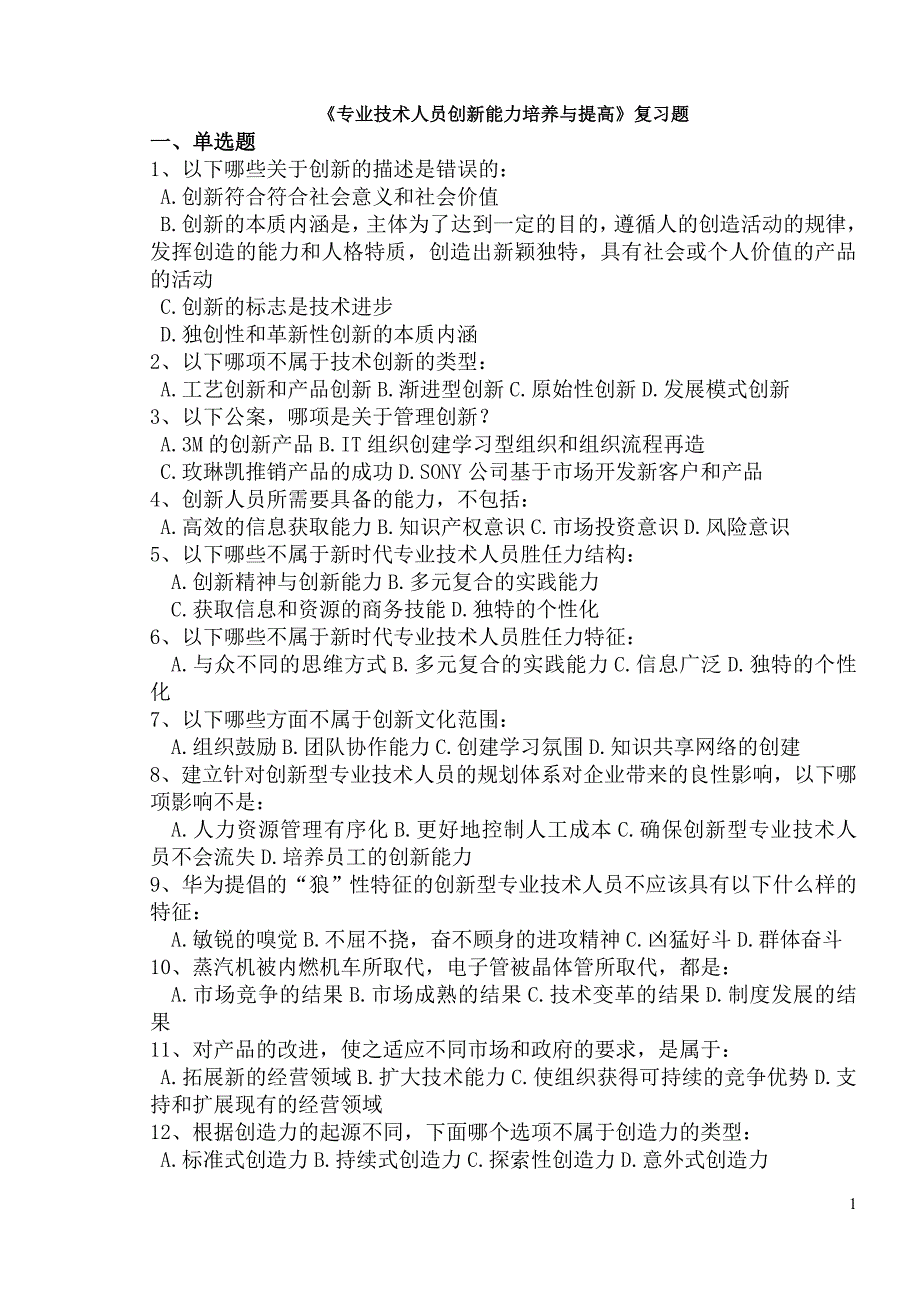 《专业技术人员创新能力培养与提高》复习题

一、单选题

1、以下哪些关于创新的描述是错误的：

A.创新符合符合社会意义和社会价值

B.创新的本质内涵是，主体为了达到一定的目的，遵循人的创造活动的规律，发挥创造的能力和人格特质，创造出新颖独特，具有社会或个人价值的产品的活动

C.创新的标志是技术进步

D.独创性和革新性创新的本质内涵

2、以下哪项不属于技术创新的类型：

A.工艺创新和产品创新 B.渐进型创新 C.原始性创新 D.发展模式创新

3、以下公案，哪项是关于管理创新？

A.3M 的创新产品 B.IT 组织创建学习型组织和组织流程再造

C.玫琳凯推销产品的成功 D.SONY 公司基于市场开发新客户和产品

4、创新人员所需要具备的能力，不包括：

A.高效的信息获取能力 B.知识产权意识 C.市场投资意识 D.风险意识

5、以下哪些不属于新时代专业技术人员胜任力结构：

A.创新精神与创新能力 B.多元复合的实践能力

C.获取信息和资源的商务技能 D.独特的个性化

6、以下哪些不属于新时代专业技术人员胜任力特征：

A.与众不同的思维方式 B.多元复合的实践能力 C.信息广泛 D.独特的个性化

7、以下哪些方面不属于创新文化范围：

A.组织鼓励 B.团队协作能力 C.创建学习氛围 D.知识共享网络的创建

8、建立针对创新型专业技术人员的规划体系对企业带来的良性影响，以下哪项影响不是：

A.人力资源管理有序化 B.更好地控制人工成本 C.确保创新型专业技术人员不会流失 D.培养员工的创新能力

9、华为提倡的“狼”性特征的创新型专业技术人员不应该具有以下什么样的特征：

A.敏锐的嗅觉 B.不屈不挠，奋不顾身的进攻精神 C.凶猛好斗 D.群体奋斗

10、蒸汽机被内燃机车所取代，电子管被晶体管所取代，都是：

A.市场竞争的结果 B.市场成熟的结果 C.技术变革的结果 D.制度发展的结果

11、对产品的改进，使之适应不同市场和政府的要求，是属于：

A.拓展新的经营领域 B.扩大技术能力 C.使组织获得可持续的竞争优势 D.支持和扩展现有的经营领域

12、根据创造力的起源不同，下面哪个选项不属于创造力的类型：

A.标准式创造力 B.持续式创造力 C.探索性创造力 D.意外式创造力

1